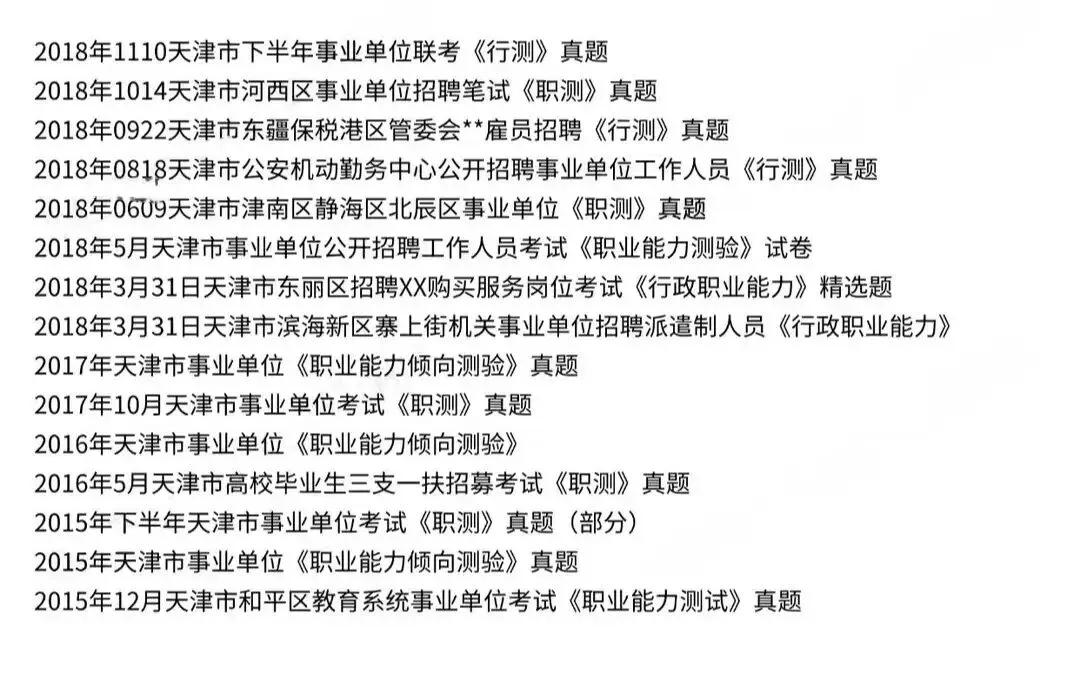 2018年1110天津市下半年事业单位联考《行测》真题
2018年1014天津市河西区事业单位招聘笔试《职测》真题
2018年0922天津市东疆保税港区管委会**雇员招聘《行测》真题
2018年0818天津市公安机动勤务中心公开招聘事业单位工作人员《行测》真题
2018年0609天津市津南区静海区北辰区事业单位《职测》真题
2018年5月天津市事业单位公开招聘工作人员考试《职业能力测验》试卷
2018年3月31日天津市东丽区招聘XX购买服务岗位考试《行政职业能力》精选题
2018年3月31日天津市滨海新区寨上街机关事业单位招聘派遣制人员《行政职业能力》
2017年天津市事业单位《职业能力倾向测验》真题
2017年10月天津市事业单位考试《职测》真题
2016年天津市事业单位《职业能力倾向测验》
2016年5月天津市高校毕业生三支一扶招募考试《职测》真题
2015年下半年天津市事业单位考试《职测》真题（部分）
2015年天津市事业单位《职业能力倾向测验》真题
2015年12月天津市和平区教育系统事业单位考试《职业能力测试》真题